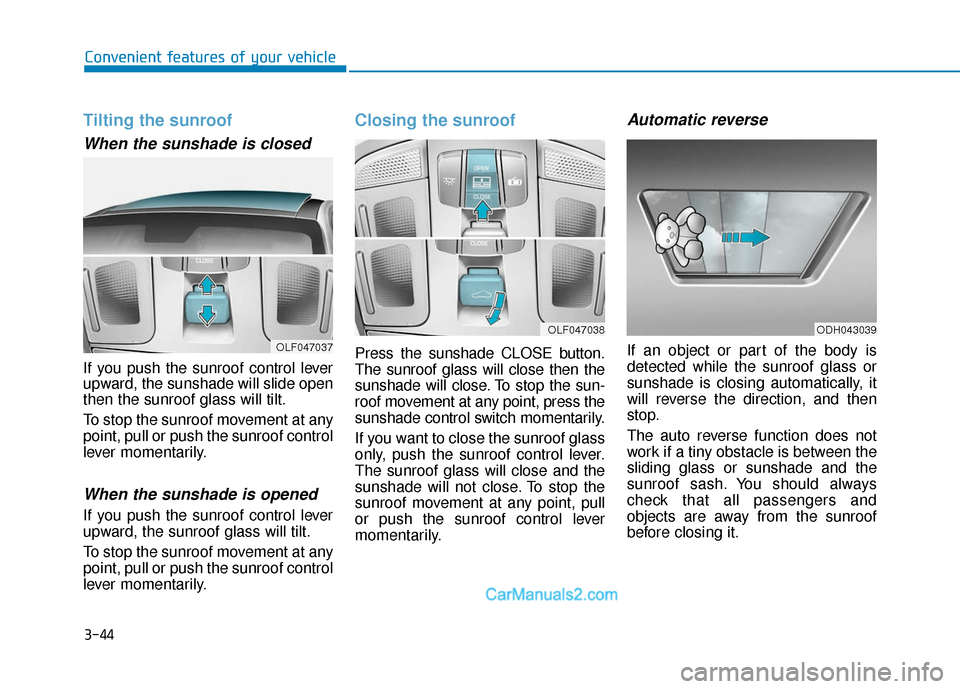 Convenient features of your vehicle

Tilting the sunroof

When the sunshade is closed

CLOSE

OLF047037

If you push the sunroof control lever upward, the sunshade will slide open then the sunroof glass will tilt.

To stop the sunroof movement at any point, pull or push the sunroof control lever momentarily.

When the sunshade is opened

If you push the sunroof control lever upward, the sunroof glass will tilt.

To stop the sunroof movement at any point, pull or push the sunroof control lever momentarily.

Closing the sunroof

OPEN

CLOSE

CLOSE

OLF047038

Press the sunshade CLOSE button. The sunroof glass will close then the sunshade will close. To stop the sunroof movement at any point, press the sunshade control switch momentarily.

If you want to close the sunroof glass only, push the sunroof control lever. The sunroof glass will close and the sunshade will not close. To stop the sunroof movement at any point, pull or push the sunroof control lever momentarily.

Automatic reverse

ODH043039

If an object or part of the body is detected while the sunroof glass or sunshade is closing automatically, it will reverse the direction, and then stop.

The auto reverse function does not work if a tiny obstacle is between the sliding glass or sunshade and the sunroof sash. You should always check that all passengers and objects are away from the sunroof before closing it.

CarManuals2.com

3-44

carmanualsonline.info